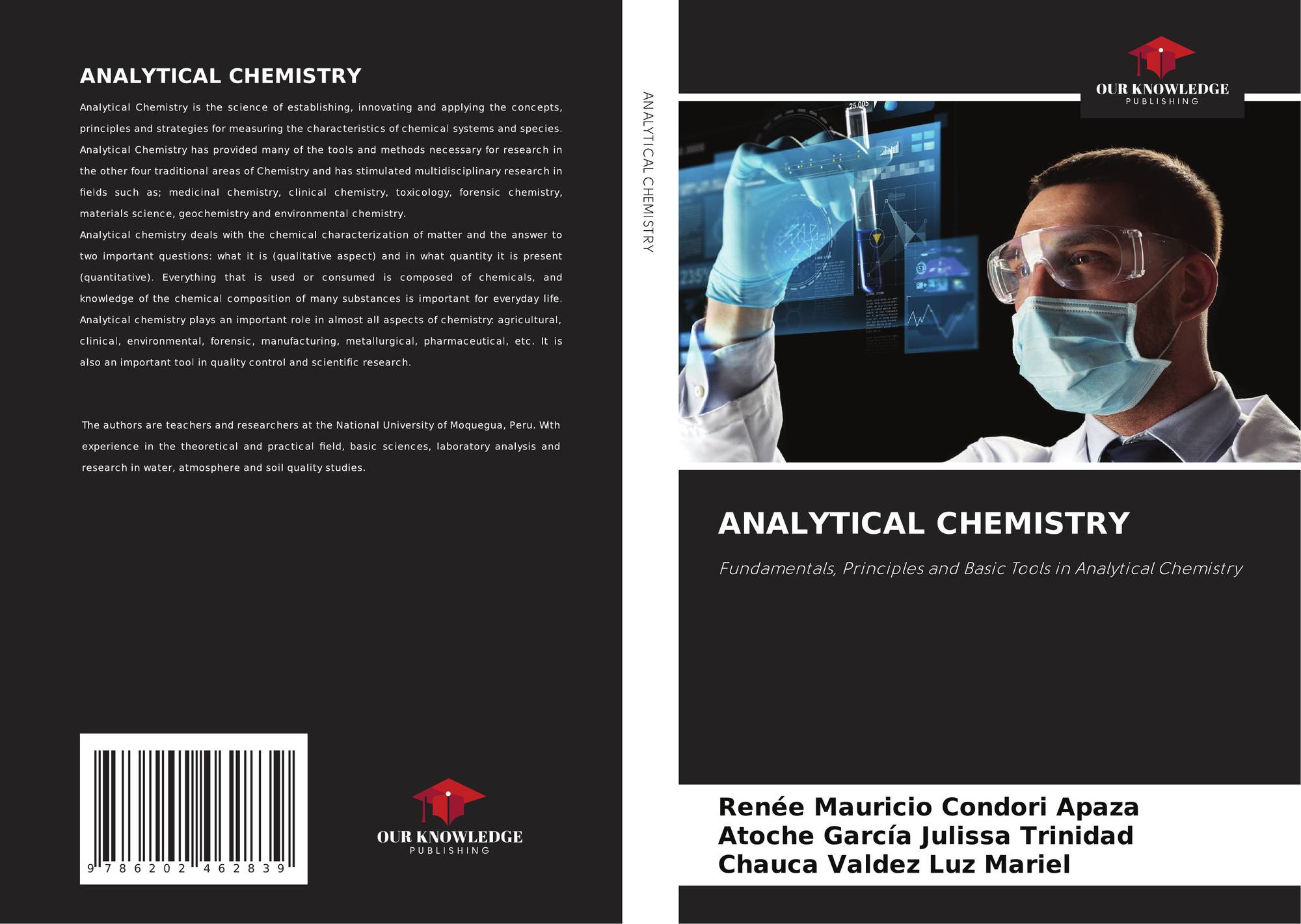 ANALYTICAL CHEMISTRY

Analytical Chemistry is the science of establishing, innovating and applying the concepts, principles and strategies for measuring the characteristics of chemical systems and species. Analytical Chemistry has provided many of the tools and methods necessary for research in the other four traditional areas of Chemistry and has stimulated multidisciplinary research in fields such as; medicinal chemistry, clinical chemistry, toxicology, forensic chemistry, materials science, geochemistry and environmental chemistry.

Analytical chemistry deals with the chemical characterization of matter and the answer to two important questions: what it is (qualitative aspect) and in what quantity it is present (quantitative). Everything that is used or consumed is composed of chemicals, and knowledge of the chemical composition of many substances is important for everyday life. Analytical chemistry plays an important role in almost all aspects of chemistry: agricultural, clinical, environmental, forensic, manufacturing, metallurgical, pharmaceutical, etc. It is also an important tool in quality control and scientific research.

The authors are teachers and researchers at the National University of Moquegua, Peru. With experience in the theoretical and practical field, basic sciences, laboratory analysis and research in water, atmosphere and soil quality studies.

9 786202 462839

OUR KNOWLEDGE
PUBLISHING

ANALYTICAL CHEMISTRY

OUR KNOWLEDGE
PUBLISHING

ANALYTICAL CHEMISTRY

Fundamentals, Principles and Basic Tools in Analytical Chemistry

Renée Mauricio Condori Apaza
Atoche García Julissa Trinidad
Chauca Valdez Luz Mariel